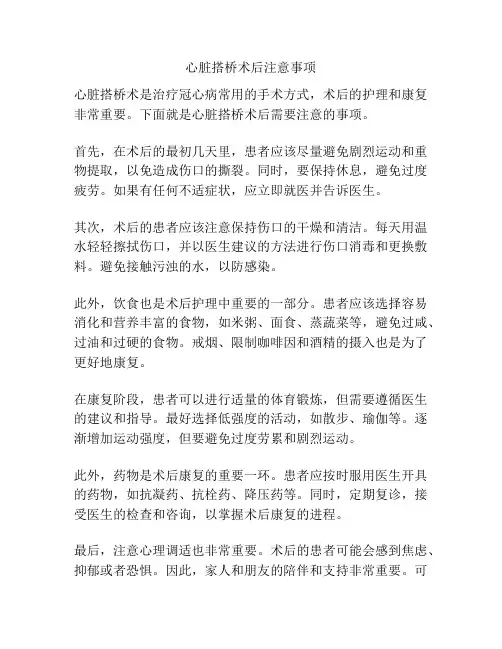 心脏搭桥术后注意事项

心脏搭桥术是治疗冠心病常用的手术方式，术后的护理和康复非常重要。下面就是心脏搭桥术后需要注意的事项。

首先，在术后的最初几天里，患者应该尽量避免剧烈运动和重物提取，以免造成伤口的撕裂。同时，要保持休息，避免过度疲劳。如果有任何不适症状，应立即就医并告诉医生。

其次，术后的患者应该注意保持伤口的干燥和清洁。每天用温水轻轻擦拭伤口，并以医生建议的方法进行伤口消毒和更换敷料。避免接触污浊的水，以防感染。

此外，饮食也是术后护理中重要的一部分。患者应该选择容易消化和营养丰富的食物，如米粥、面食、蒸蔬菜等，避免过咸、过油和过硬的食物。戒烟、限制咖啡因和酒精的摄入也是为了更好地康复。

在康复阶段，患者可以进行适量的体育锻炼，但需要遵循医生的建议和指导。最好选择低强度的活动，如散步、瑜伽等。逐渐增加运动强度，但要避免过度劳累和剧烈运动。

此外，药物是术后康复的重要一环。患者应按时服用医生开具的药物，如抗凝药、抗栓药、降压药等。同时，定期复诊，接受医生的检查和咨询，以掌握术后康复的进程。

最后，注意心理调适也非常重要。术后的患者可能会感到焦虑、抑郁或者恐惧。因此，家人和朋友的陪伴和支持非常重要。可